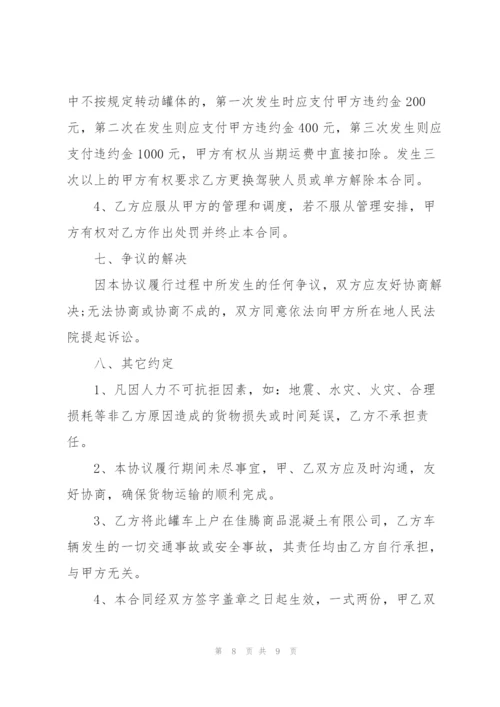 中不按规定转动罐体的，第一次发生时应支付甲方违约金 200 元，第二次在发生则应支付甲方违约金 400 元，第三次发生则应支付违约金 1000 元，甲方有权从当期运费中直接扣除。发生三次以上的甲方有权要求乙方更换驾驶人员或单方解除本合同。

4、乙方应服从甲方的管理和调度，若不服从管理安排，甲方有权对乙方作出处罚并终止本合同。

七、争议的解决

因本协议履行过程中所发生的任何争议，双方应友好协商解决;无法协商或协商不成的，双方同意依法向甲方所在地人民法院提起诉讼。

八、其它约定

1、凡因人力不可抗拒因素，如：地震、水灾、火灾、合理损耗等非乙方原因造成的货物损失或时间延误，乙方不承担责任。

2、本协议履行期间未尽事宜，甲、乙双方应及时沟通，友好协商，确保货物运输的顺利完成。

3、乙方将此罐车上户在佳腾商品混凝土有限公司，乙方车辆发生的一切交通事故或安全事故，其责任均由乙方自行承担，与甲方无关。

4、本合同经双方签字盖章之日起生效，一式两份，甲乙双

第 8 页 共 9 页